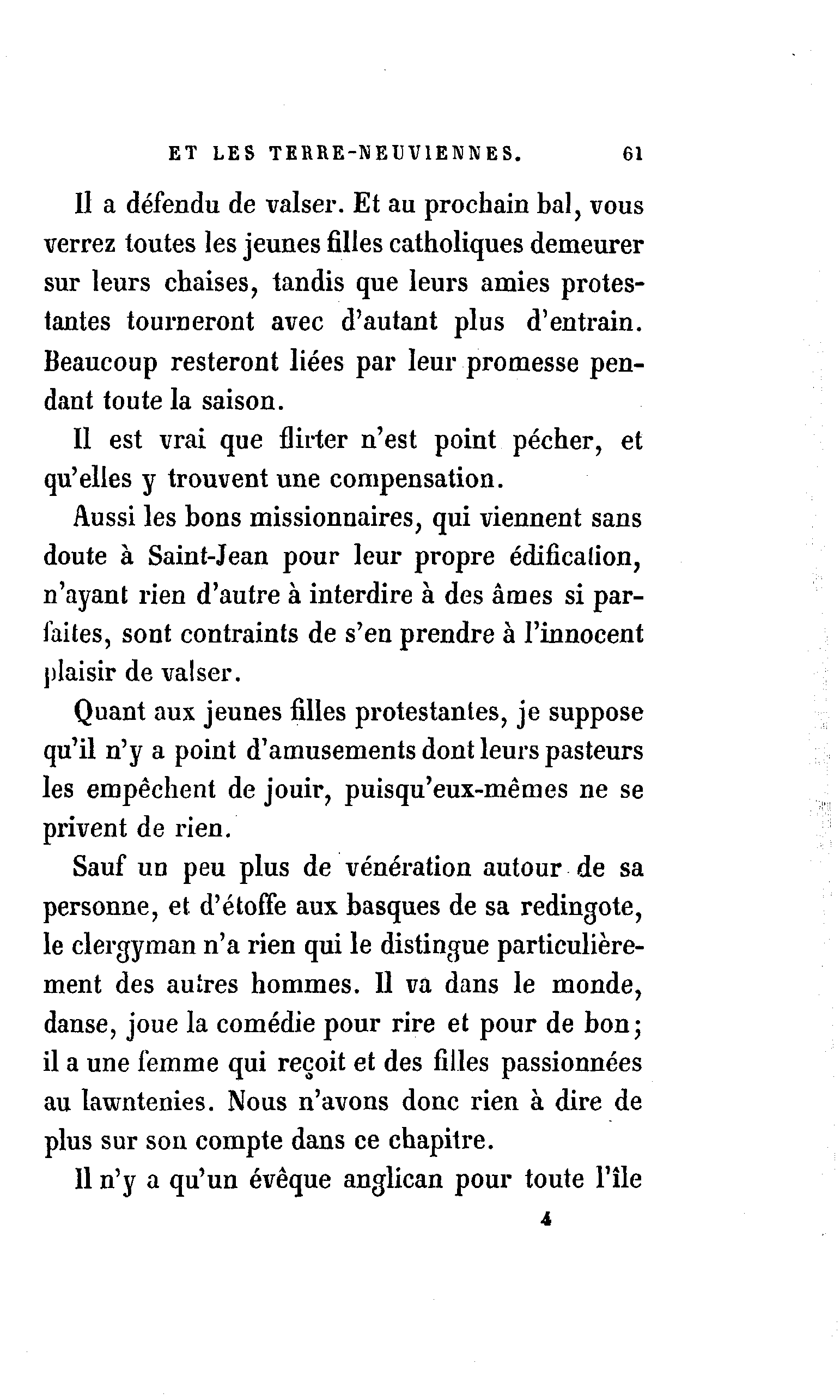 ET LES TERRE-NEUVIENNES. 61

Il a défendu de valser. Et au prochain bal, vous verrez toutes les jeunes filles catholiques demeurer sur leurs chaises, tandis que leurs amies protestantes tourneront avec d'autant plus d'entrain. Beaucoup resteront liées par leur promesse pendant toute la saison.

Il est vrai que flirter n'est point pécher, et qu'elles y trouvent une compensation.

Aussi les bons missionnaires, qui viennent sans doute à Saint-Jean pour leur propre édification, n'ayant rien d'autre à interdire à des âmes si parfaites, sont contraints de s'en prendre à l'innocent plaisir de valser.

Quant aux jeunes filles protestantes, je suppose qu'il n'y a point d'amusements dont leurs pasteurs les empêchent de jouir, puisqu'eux-mêmes ne se privent de rien.

Sauf un peu plus de vénération autour de sa personne, et d'étoffe aux basques de sa redingote, le clergyman n'a rien qui le distingue particulièrement des autres hommes. Il va dans le monde, danse, joue la comédie pour rire et pour de bon; il a une femme qui reçoit et des filles passionnées au lawntenies. Nous n'avons donc rien à dire de plus sur son compte dans ce chapitre.

Il n'y a qu'un évêque anglican pour toute l'île

4